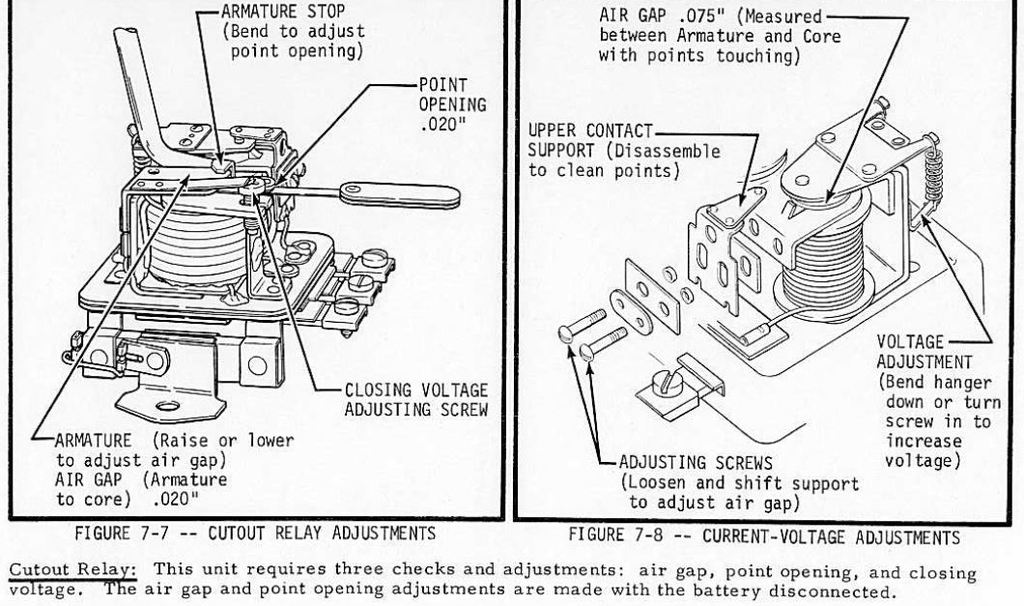 ARMATURE STOP
(Bend to adjust point opening)

POINT OPENING .020"

CLOSING VOLTAGE ADJUSTING SCREW

ARMATURE (Raise or lower to adjust air gap)
AIR GAP (Armature to core) .020"

FIGURE 7-7 -- CUTOUT RELAY ADJUSTMENTS

AIR GAP .075" (Measured between Armature and Core with points touching)

UPPER CONTACT SUPPORT (Disassemble to clean points)

VOLTAGE ADJUSTMENT
(Bend hanger down or turn screw in to increase voltage)

ADJUSTING SCREWS
(Loosen and shift support to adjust air gap)

FIGURE 7-8 -- CURRENT-VOLTAGE ADJUSTMENTS

Cutout Relay: This unit requires three checks and adjustments: air gap, point opening, and closing voltage. The air gap and point opening adjustments are made with the battery disconnected.